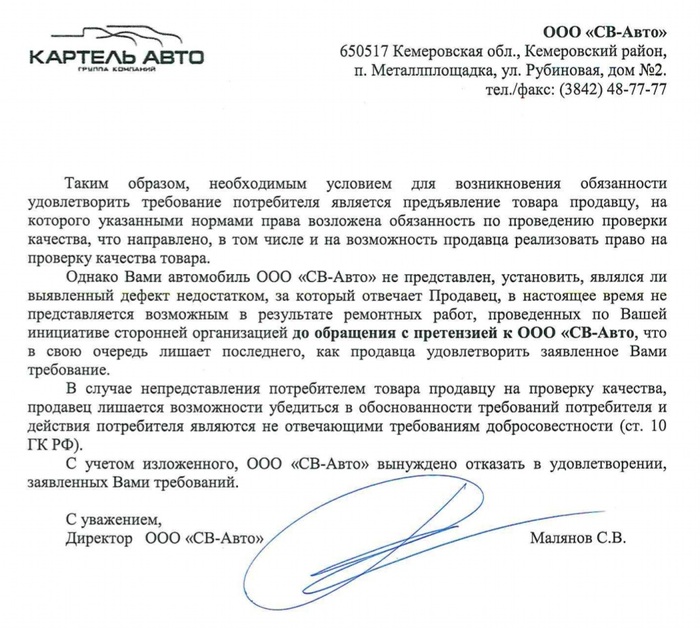 КАРТЕЛЬ АВТО
ГРУППА КОМПАНИЙ

ООО «СВ-Авто»
650517 Кемеровская обл., Кемеровский район,
п. Металлплощадка, ул. Рубиновая, дом №2.
тел./факс: (3842) 48-77-77

Таким образом, необходимым условием для возникновения обязанности удовлетворить требование потребителя является предъявление товара продавцу, на которого указанными нормами права возложена обязанность по проведению проверки качества, что направлено, в том числе и на возможность продавца реализовать право на проверку качества товара.

Однако Вами автомобиль ООО «СВ-Авто» не представлен, установить, являлся ли выявленный дефект недостатком, за который отвечает Продавец, в настоящее время не представляется возможным в результате ремонтных работ, проведенных по Вашей инициативе сторонней организацией до обращения с претензией к ООО «СВ-Авто, что в свою очередь лишает последнего, как продавца удовлетворить заявленное Вами требование.

В случае непредставления потребителем товара продавцу на проверку качества, продавец лишается возможности убедиться в обоснованности требований потребителя и действия потребителя являются не отвечающими требованиям добросовестности (ст. 10 ГК РФ).

С учетом изложенного, ООО «СВ-Авто» вынуждено отказать в удовлетворении, заявленных Вами требований.

С уважением,
Директор ООО «СВ-Авто» Малянов С.В.